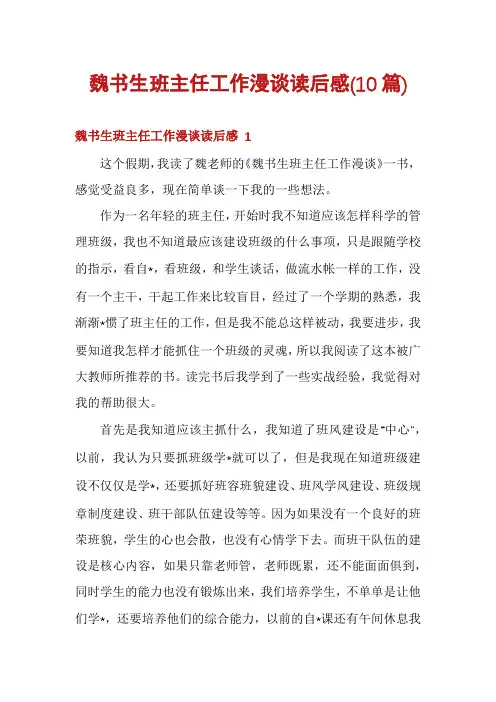 魏书生班主任工作漫谈读后感(10篇)

魏书生班主任工作漫谈读后感 1

这个假期，我读了魏老师的《魏书生班主任工作漫谈》一书，感觉受益良多，现在简单谈一下我的一些想法。

作为一名年轻的班主任，开始时我不知道应该怎样科学的管理班级，我也不知道最应该建设班级的什么事项，只是跟随学校的指示，看自*，看班级，和学生谈话，做流水帐一样的工作，没有一个主干，干起工作来比较盲目，经过了一个学期的熟悉，我渐渐*惯了班主任的工作，但是我不能总这样被动，我要进步，我要知道我怎样才能抓住一个班级的灵魂，所以我阅读了这本被广大教师所推荐的书。读完书后我学到了一些实战经验，我觉得对我的帮助很大。

首先是我知道应该主抓什么，我知道了班风建设是"中心"，以前，我认为只要抓班级学*就可以了，但是我现在知道班级建设不仅仅是学*，还要抓好班容班貌建设、班风学风建设、班级规章制度建设、班干部队伍建设等等。因为如果没有一个良好的班荣班貌，学生的心也会散，也没有心情学下去。而班干队伍的建设是核心内容，如果只靠老师管，老师既累，还不能面面俱到，同时学生的能力也没有锻炼出来，我们培养学生，不单单是让他们学*，还要培养他们的综合能力，以前的自*课还有午间休息我